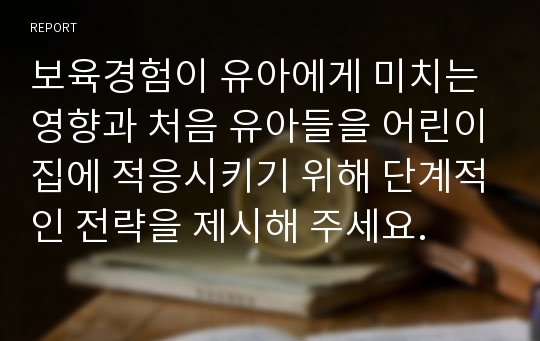 REPORT

보육경험이 유아에게 미치는 영향과 처음 유아들을 어린이집에 적응시키기 위해 단계적인 전략을 제시해 주세요.